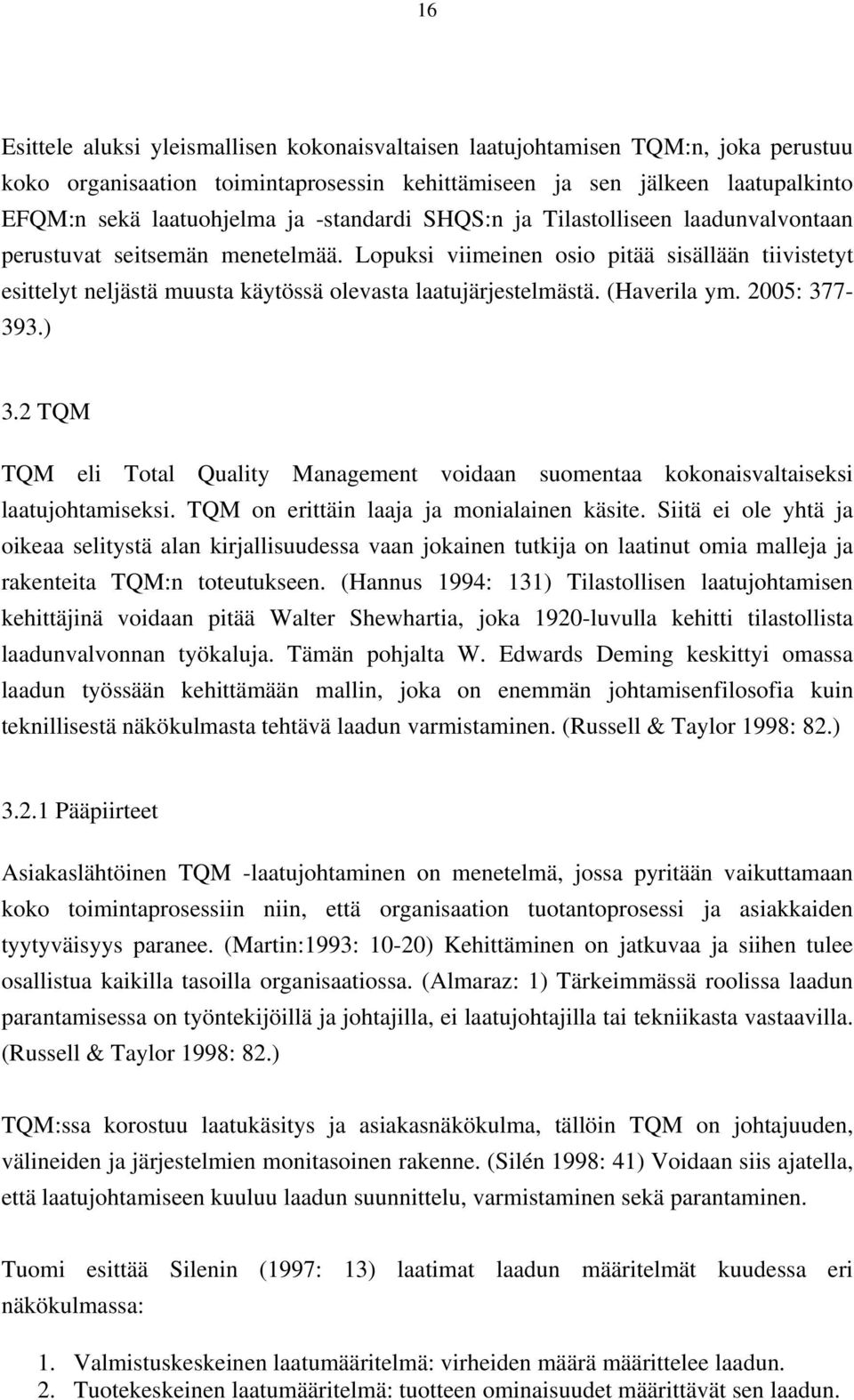 16

Esittele aluksi yleismallisen kokonaisvaltaisen laatujohtamisen TQM:n, joka perustuu koko organisaation toimintaprosessin kehittämiseen ja sen jälkeen laatupalkinto EFQM:n sekä laatuohjelma ja -standardi SHQS:n ja Tilastolliseen laadunvalvontaan perustuvat seitsemän menetelmää. Lopuksi viimeinen osio pitää sisällään tiivistetyt esittelyt neljästä muusta käytössä olevasta laatujärjestelmästä. (Haverila ym. 2005: 377-393.)

3.2 TQM

TQM eli Total Quality Management voidaan suomentaa kokonaisvaltaiseksi laatujohtamiseksi. TQM on erittäin laaja ja monialainen käsite. Siitä ei ole yhtä ja oikeaa selitystä alan kirjallisuudessa vaan jokainen tutkija on laatinut omia malleja ja rakenteita TQM:n toteutukseen. (Hannus 1994: 131) Tilastollisen laatujohtamisen kehittäjinä voidaan pitää Walter Shewhartia, joka 1920-luvulla kehitti tilastollista laadunvalvonnan työkaluja. Tämän pohjalta W. Edwards Deming keskittyi omassa laadun työssään kehittämään mallin, joka on enemmän johtamisenfilosofia kuin teknillisestä näkökulmasta tehtävä laadun varmistaminen. (Russell & Taylor 1998: 82.)

3.2.1 Pääpiirteet

Asiakaslähtöinen TQM -laatujohtaminen on menetelmä, jossa pyritään vaikuttamaan koko toimintaprosessiin niin, että organisaation tuotantoprosessi ja asiakkaiden tyytyväisyys paranee. (Martin:1993: 10-20) Kehittäminen on jatkuvaa ja siihen tulee osallistua kaikilla tasoilla organisaatiossa. (Almaraz: 1) Tärkeimmässä roolissa laadun parantamisessa on työntekijöillä ja johtajilla, ei laatujohtajilla tai tekniikasta vastaavilla. (Russell & Taylor 1998: 82.)

TQM:ssa korostuu laatukäsitys ja asiakasnäkökulma, tällöin TQM on johtajuuden, välineiden ja järjestelmien monitasoinen rakenne. (Silén 1998: 41) Voidaan siis ajatella, että laatujohtamiseen kuuluu laadun suunnittelu, varmistaminen sekä parantaminen.

Tuomi esittää Silenin (1997: 13) laatimat laadun määritelmät kuudessa eri näkökulmassa:

1. Valmistuskeskeinen laatumääritelmä: virheiden määrä määrittelee laadun.
2. Tuotekeskeinen laatumääritelmä: tuotteen ominaisuudet määrittävät sen laadun.